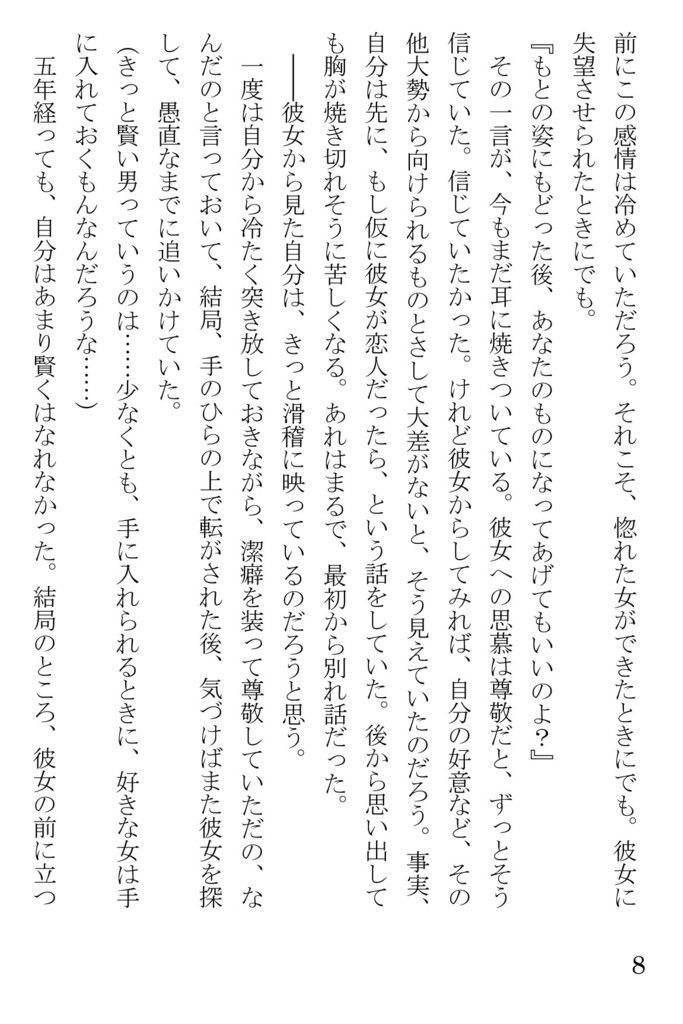 前にこの感情は冷めていただろう。それこそ、惚れた女ができたときにでも。彼女に失望させられたときにでも。

『もとの姿にもどった後、あなたのものになってあげてもいいのよ?』

その一言が、今もまだ耳に焼きついている。彼女への思慕は尊敬だと、ずっとそう信じていた。信じていたかった。けれど彼女からしてみれば、自分の好意など、その他大勢から向けられるものとさして大差がないと、そう見えていたのだろう。事実、自分は先に、もし仮に彼女が恋人だったら、という話をしていた。後から思い出しても胸が焼き切れそうに苦しくなる。あれはまるで、最初から別れ話だった。

――彼女から見た自分は、きっと滑稽に映っているのだろうと思う。

一度は自分から冷たく突き放しておきながら、潔癖を装って尊敬していただの、なんだのと言っておいて、結局、手のひらの上で転がされた後、気づけばまた彼女を探して、愚直なまでに追いかけていた。

(きっと賢い男っていうのは……少なくとも、手に入れられるときに、好きな女は手に入れておくもんなんだろうな……)

五年経っても、自分はあまり賢くはなれなかった。結局のところ、彼女の前に立つ

8